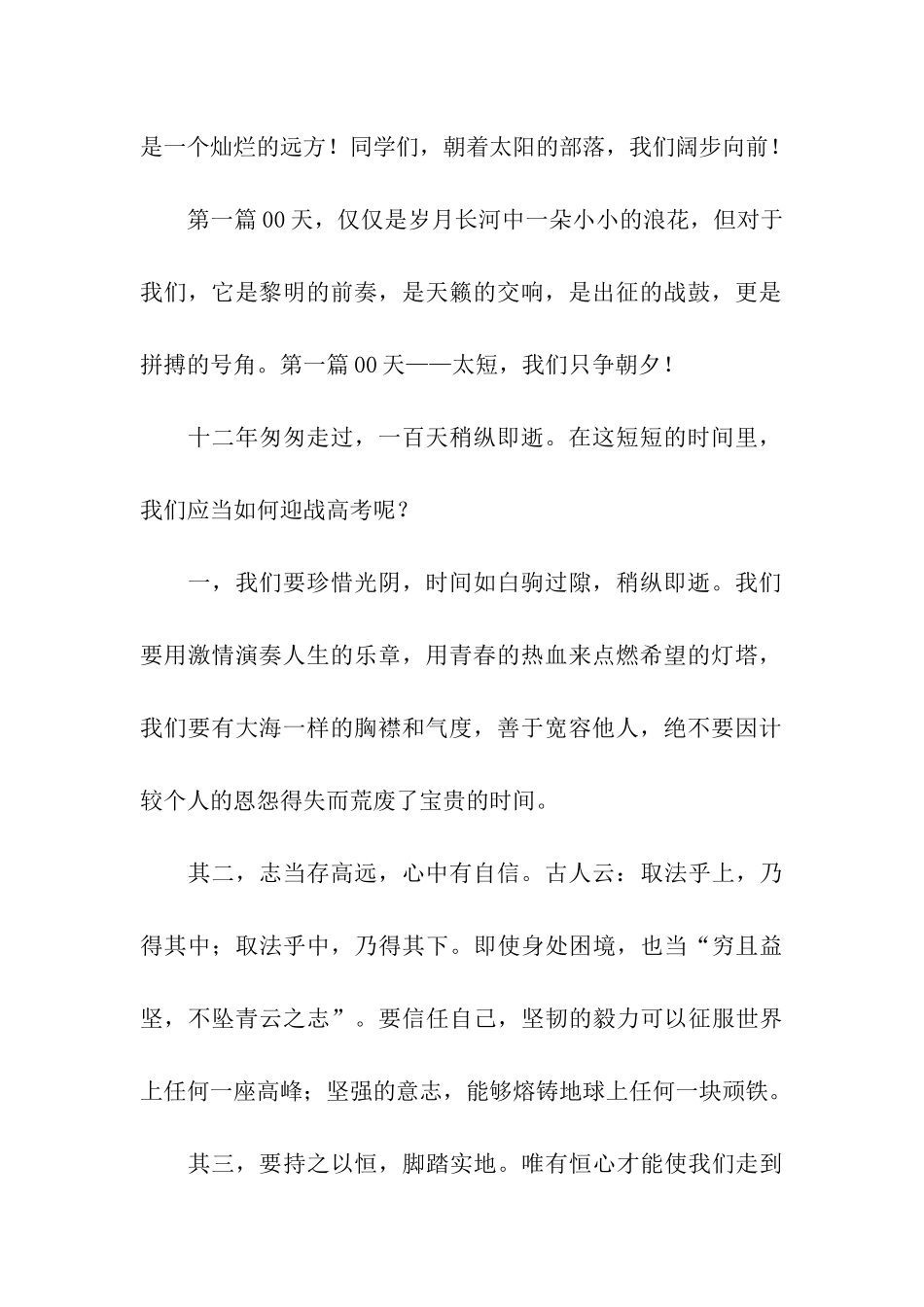 是一个灿烂的远方！同学们，朝着太阳的部落，我们阔步向前！

第一篇00天，仅仅是岁月长河中一朵小小的浪花，但对于我们，它是黎明的前奏，是天籁的交响，是出征的战鼓，更是拼搏的号角。第一篇00天——太短，我们只争朝夕！

十二年匆匆走过，一百天稍纵即逝。在这短短的时间里，我们应当如何迎战高考呢？

一，我们要珍惜光阴，时间如白驹过隙，稍纵即逝。我们要用激情演奏人生的乐章，用青春的热血来点燃希望的灯塔，我们要有大海一样的胸襟和气度，善于宽容他人，绝不要因计较个人的恩怨得失而荒废了宝贵的时间。

其二，志当存高远，心中有自信。古人云：取法乎上，乃得其中；取法乎中，乃得其下。即使身处困境，也当“穷且益坚，不坠青云之志”。要信任自己，坚韧的毅力可以征服世界上任何一座高峰；坚强的意志，能够熔铸地球上任何一块顽铁。

其三，要持之以恒，脚踏实地。唯有恒心才能使我们走到